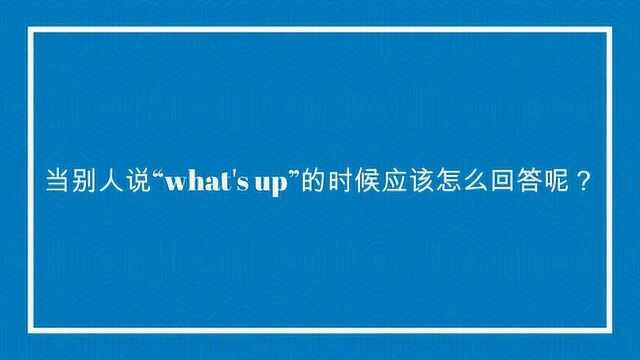 当别人说“what's up”的时候应该怎么回答呢？